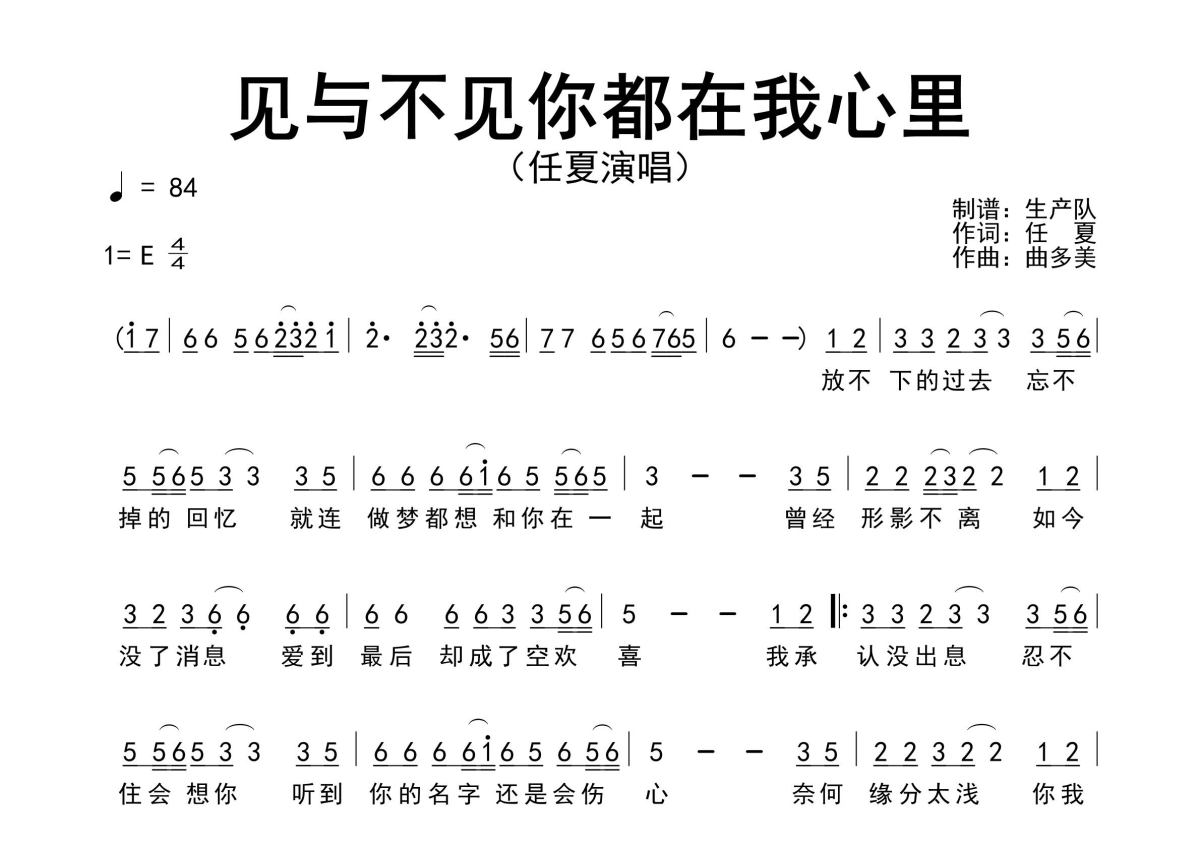 见与不见你都在我心里

（任夏演唱）

♩ = 84

1= E $\frac{4}{4}$

制谱：生产队
作词：任　夏
作曲：曲多美

(1 7 | 6 6 5 6 2 3 2 1 | 2· 2 3 2· 5 6 | 7 7 6 5 6 7 6 5 | 6 – –) 1 2 | 3 3 2 3 3 3 5 6 |

放不 下的过去 忘不

5 5 6 5 3 3 3 5 | 6 6 6 6 1 6 5 5 6 5 | 3 – – 3 5 | 2 2 2 3 2 2 1 2 |

掉的 回忆 就连 做梦都想 和你在一 起 曾经 形影不离 如今

3 2 3 6 6 6 6 | 6 6 6 6 3 3 5 6 | 5 – – 1 2 ‖: 3 3 2 3 3 3 5 6 |

没了消息 爱到 最后 却成了空欢 喜 我承 认没出息 忍不

5 5 6 5 3 3 3 5 | 6 6 6 6 1 6 5 6 5 6 | 5 – – 3 5 | 2 2 3 2 2 1 2 |

住会 想你 听到 你的名字 还是会伤 心 奈何 缘分太浅 你我